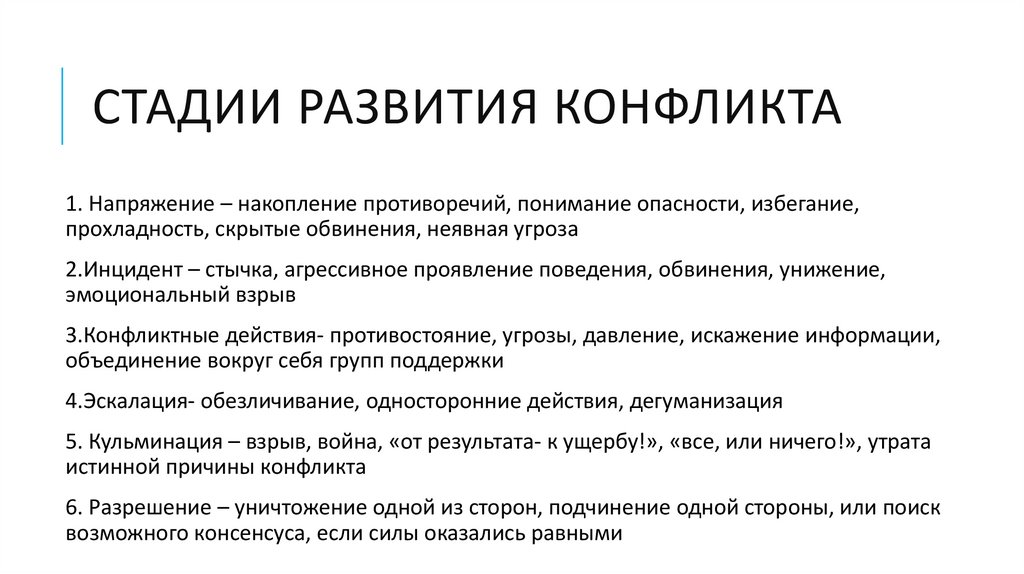 СТАДИИ РАЗВИТИЯ КОНФЛИКТА

1. Напряжение – накопление противоречий, понимание опасности, избегание, прохладность, скрытые обвинения, неявная угроза

2.Инцидент – стычка, агрессивное проявление поведения, обвинения, унижение, эмоциональный взрыв

3.Конфликтные действия- противостояние, угрозы, давление, искажение информации, объединение вокруг себя групп поддержки

4.Эскалация- обезличивание, односторонние действия, дегуманизация

5. Кульминация – взрыв, война, «от результата- к ущербу!», «все, или ничего!», утрата истинной причины конфликта

6. Разрешение – уничтожение одной из сторон, подчинение одной стороны, или поиск возможного консенсуса, если силы оказались равными